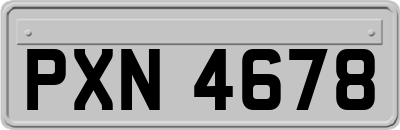 PXN 4678